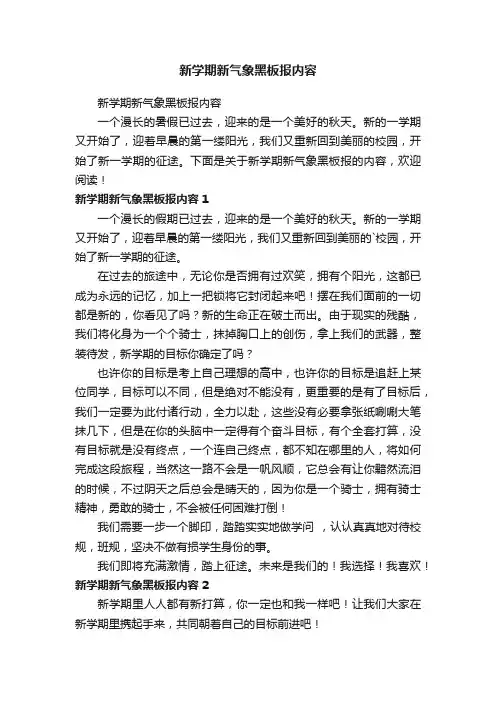 新学期新气象黑板报内容

新学期新气象黑板报内容

一个漫长的暑假已过去，迎来的是一个美好的秋天。新的一学期又开始了，迎着早晨的第一缕阳光，我们又重新回到美丽的校园，开始了新一学期的征途。下面是关于新学期新气象黑板报的内容，欢迎阅读！

新学期新气象黑板报内容 1

一个漫长的假期已过去，迎来的是一个美好的秋天。新的一学期又开始了，迎着早晨的第一缕阳光，我们又重新回到美丽的`校园，开始了新一学期的征途。

在过去的旅途中，无论你是否拥有过欢笑，拥有个阳光，这都已成为永远的记忆，加上一把锁将它封闭起来吧！摆在我们面前的一切都是新的，你看见了吗？新的生命正在破土而出。由于现实的残酷，我们将化身为一个个骑士，抹掉胸口上的创伤，拿上我们的武器，整装待发，新学期的目标你确定了吗？

也许你的目标是考上自己理想的高中，也许你的目标是追赶上某位同学，目标可以不同，但是绝对不能没有，更重要的是有了目标后，我们一定要为此付诸行动，全力以赴，这些没有必要拿张纸唰唰大笔抹几下，但是在你的头脑中一定得有个奋斗目标，有个全套打算，没有目标就是没有终点，一个连自己终点，都不知在哪里的人，将如何完成这段旅程，当然这一路不会是一帆风顺，它总会有让你黯然流泪的时候，不过阴天之后总会是晴天的，因为你是一个骑士，拥有骑士精神，勇敢的骑士，不会被任何困难打倒！

我们需要一步一个脚印，踏踏实实地做学问 ，认认真真地对待校规，班规，坚决不做有损学生身份的事。

我们即将充满激情，踏上征途。未来是我们的！我选择！我喜欢！

新学期新气象黑板报内容 2

新学期里人人都有新打算，你一定也和我一样吧！让我们大家在新学期里携起手来，共同朝着自己的目标前进吧！